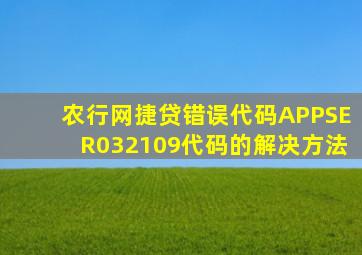 农行网捷贷错误代码APPSER032109代码的解决方法